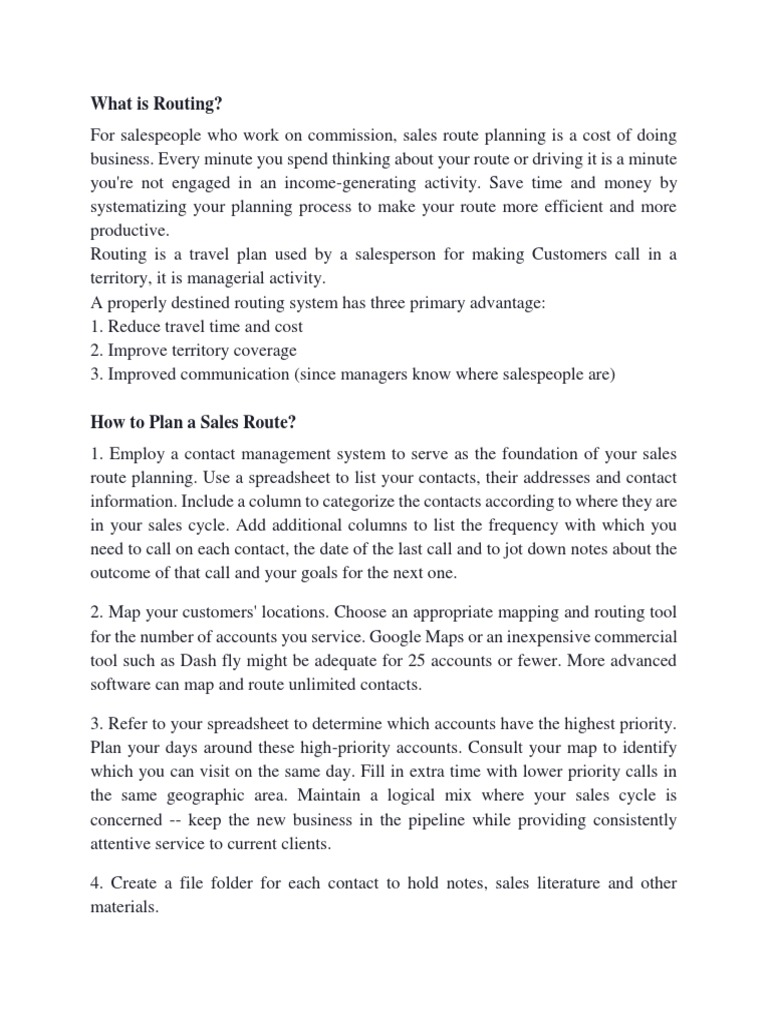 What is Routing?

For salespeople who work on commission, sales route planning is a cost of doing business. Every minute you spend thinking about your route or driving it is a minute you're not engaged in an income-generating activity. Save time and money by systematizing your planning process to make your route more efficient and more productive.
Routing is a travel plan used by a salesperson for making Customers call in a territory, it is managerial activity.
A properly destined routing system has three primary advantage:
1. Reduce travel time and cost
2. Improve territory coverage
3. Improved communication (since managers know where salespeople are)

How to Plan a Sales Route?

1. Employ a contact management system to serve as the foundation of your sales route planning. Use a spreadsheet to list your contacts, their addresses and contact information. Include a column to categorize the contacts according to where they are in your sales cycle. Add additional columns to list the frequency with which you need to call on each contact, the date of the last call and to jot down notes about the outcome of that call and your goals for the next one.

2. Map your customers' locations. Choose an appropriate mapping and routing tool for the number of accounts you service. Google Maps or an inexpensive commercial tool such as Dash fly might be adequate for 25 accounts or fewer. More advanced software can map and route unlimited contacts.

3. Refer to your spreadsheet to determine which accounts have the highest priority. Plan your days around these high-priority accounts. Consult your map to identify which you can visit on the same day. Fill in extra time with lower priority calls in the same geographic area. Maintain a logical mix where your sales cycle is concerned -- keep the new business in the pipeline while providing consistently attentive service to current clients.

4. Create a file folder for each contact to hold notes, sales literature and other materials.